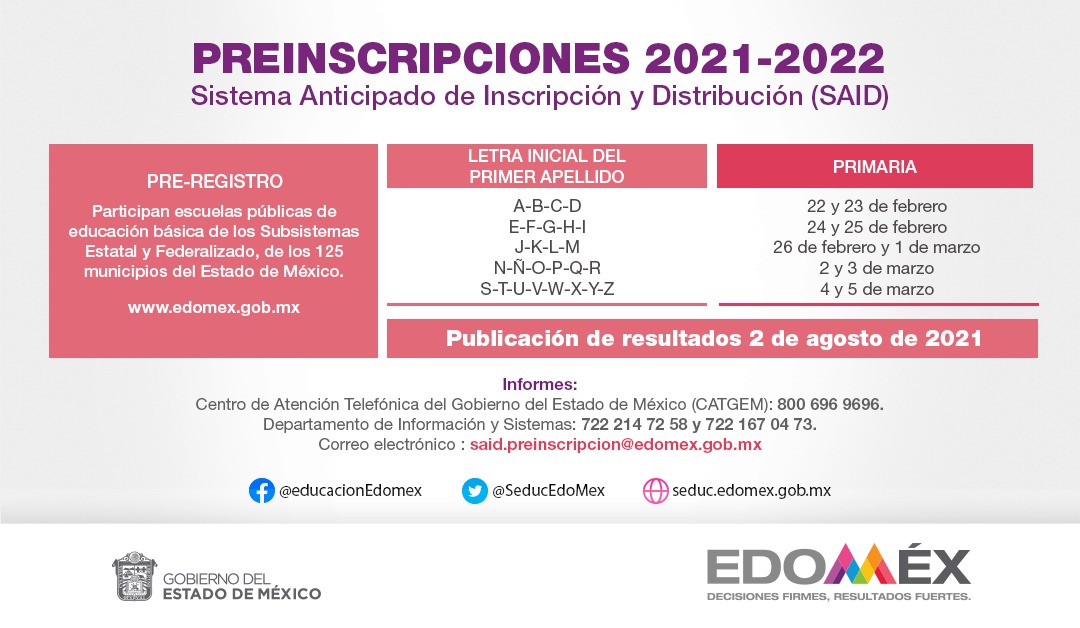 PREINSCRIPCIONES 2021-2022
Sistema Anticipado de Inscripción y Distribución (SAID)

PRE-REGISTRO

Participan escuelas públicas de educación básica de los Subsistemas Estatal y Federalizado, de los 125 municipios del Estado de México.

www.edomex.gob.mx

| LETRA INICIAL DEL PRIMER APELLIDO | PRIMARIA |
|---|---|
| A-B-C-D | 22 y 23 de febrero |
| E-F-G-H-I | 24 y 25 de febrero |
| J-K-L-M | 26 de febrero y 1 de marzo |
| N-Ñ-O-P-Q-R | 2 y 3 de marzo |
| S-T-U-V-W-X-Y-Z | 4 y 5 de marzo |

Publicación de resultados 2 de agosto de 2021

Informes:
Centro de Atención Telefónica del Gobierno del Estado de México (CATGEM): 800 696 9696.
Departamento de Información y Sistemas: 722 214 72 58 y 722 167 04 73.
Correo electrónico : said.preinscripcion@edomex.gob.mx

@educacionEdomex @SeducEdoMex seduc.edomex.gob.mx

GOBIERNO DEL
ESTADO DE MÉXICO

EDOMÉX
DECISIONES FIRMES, RESULTADOS FUERTES.